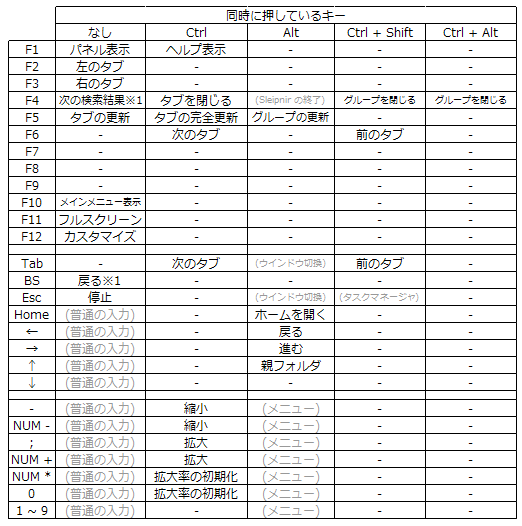 | | 同時に押しているキー | | | | |
|---|---|---|---|---|---|
| | なし | Ctrl | Alt | Ctrl + Shift | Ctrl + Alt |
| F1 | パネル表示 | ヘルプ表示 | - | - | - |
| F2 | 左のタブ | - | - | - | - |
| F3 | 右のタブ | - | - | - | - |
| F4 | 次の検索結果※1 | タブを閉じる | (Sleipnir の終了) | グループを閉じる | グループを閉じる |
| F5 | タブの更新 | タブの完全更新 | グループの更新 | - | - |
| F6 | - | 次のタブ | - | 前のタブ | - |
| F7 | - | - | - | - | - |
| F8 | - | - | - | - | - |
| F9 | - | - | - | - | - |
| F10 | メインメニュー表示 | - | - | - | - |
| F11 | フルスクリーン | - | - | - | - |
| F12 | カスタマイズ | - | - | - | - |
| | | | | | |
| Tab | - | 次のタブ | (ウインドウ切換) | 前のタブ | - |
| BS | 戻る※1 | - | - | - | - |
| Esc | 停止 | - | (ウインドウ切換) | (タスクマネージャ) | - |
| Home | (普通の入力) | - | ホームを開く | - | - |
| ← | (普通の入力) | - | 戻る | - | - |
| → | (普通の入力) | - | 進む | - | - |
| ↑ | (普通の入力) | - | 親フォルダ | - | - |
| ↓ | (普通の入力) | - | - | - | - |
| | | | | | |
| - | (普通の入力) | 縮小 | (メニュー) | - | - |
| NUM - | (普通の入力) | 縮小 | (メニュー) | - | - |
| ; | (普通の入力) | 拡大 | (メニュー) | - | - |
| NUM + | (普通の入力) | 拡大 | (メニュー) | - | - |
| NUM * | (普通の入力) | 拡大率の初期化 | (メニュー) | - | - |
| 0 | (普通の入力) | 拡大率の初期化 | (メニュー) | - | - |
| 1 ~ 9 | (普通の入力) | - | (メニュー) | - | - |